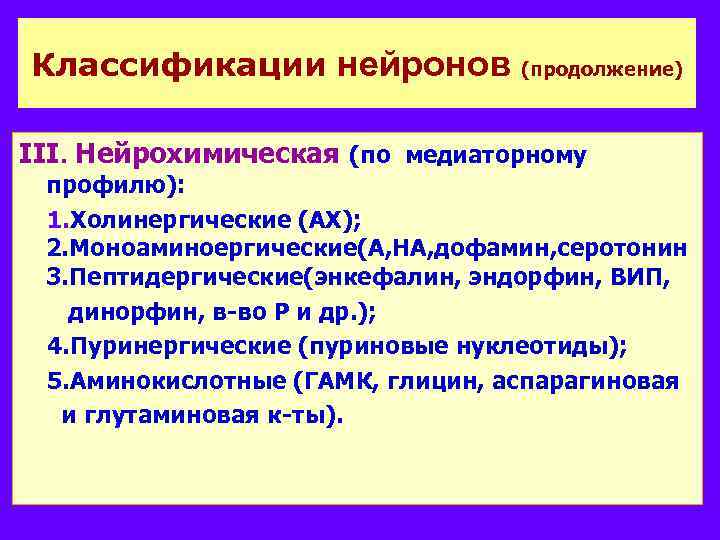 Классификации нейронов (продолжение)

III. Нейрохимическая (по медиаторному профилю):

1.Холинергические (АХ);
2.Моноаминоергические(А,НА,дофамин,серотонин
3.Пептидергические(энкефалин, эндорфин, ВИП, динорфин, в-во Р и др.);
4.Пуринергические (пуриновые нуклеотиды);
5.Аминокислотные (ГАМК, глицин, аспарагиновая и глутаминовая к-ты).